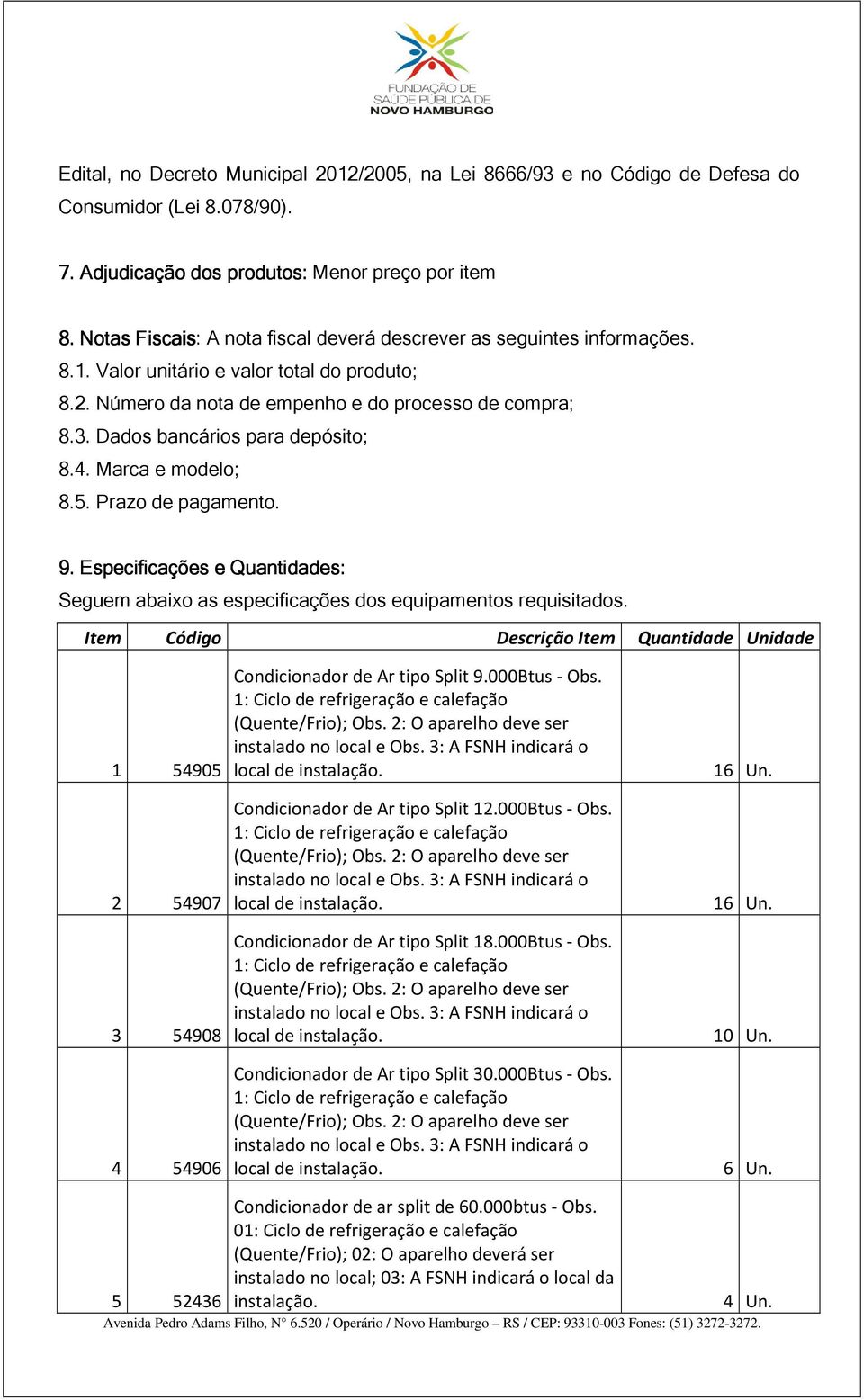 FUNDAÇÃO DE SAÚDE PÚBLICA DE NOVO HAMBURGO

Edital, no Decreto Municipal 2012/2005, na Lei 8666/93 e no Código de Defesa do Consumidor (Lei 8.078/90).

7. Adjudicação dos produtos: Menor preço por item

8. Notas Fiscais: A nota fiscal deverá descrever as seguintes informações.
8.1. Valor unitário e valor total do produto;
8.2. Número da nota de empenho e do processo de compra;
8.3. Dados bancários para depósito;
8.4. Marca e modelo;
8.5. Prazo de pagamento.

9. Especificações e Quantidades:
Seguem abaixo as especificações dos equipamentos requisitados.

| Item | Código | Descrição Item | Quantidade | Unidade |
|---|---|---|---|---|
| 1 | 54905 | Condicionador de Ar tipo Split 9.000Btus - Obs. 1: Ciclo de refrigeração e calefação (Quente/Frio); Obs. 2: O aparelho deve ser instalado no local e Obs. 3: A FSNH indicará o local de instalação. | 16 | Un. |
| 2 | 54907 | Condicionador de Ar tipo Split 12.000Btus - Obs. 1: Ciclo de refrigeração e calefação (Quente/Frio); Obs. 2: O aparelho deve ser instalado no local e Obs. 3: A FSNH indicará o local de instalação. | 16 | Un. |
| 3 | 54908 | Condicionador de Ar tipo Split 18.000Btus - Obs. 1: Ciclo de refrigeração e calefação (Quente/Frio); Obs. 2: O aparelho deve ser instalado no local e Obs. 3: A FSNH indicará o local de instalação. | 10 | Un. |
| 4 | 54906 | Condicionador de Ar tipo Split 30.000Btus - Obs. 1: Ciclo de refrigeração e calefação (Quente/Frio); Obs. 2: O aparelho deve ser instalado no local e Obs. 3: A FSNH indicará o local de instalação. | 6 | Un. |
| 5 | 52436 | Condicionador de ar split de 60.000btus - Obs. 01: Ciclo de refrigeração e calefação (Quente/Frio); 02: O aparelho deverá ser instalado no local; 03: A FSNH indicará o local da instalação. | 4 | Un. |

Avenida Pedro Adams Filho, N° 6.520 / Operário / Novo Hamburgo – RS / CEP: 93310-003 Fones: (51) 3272-3272.